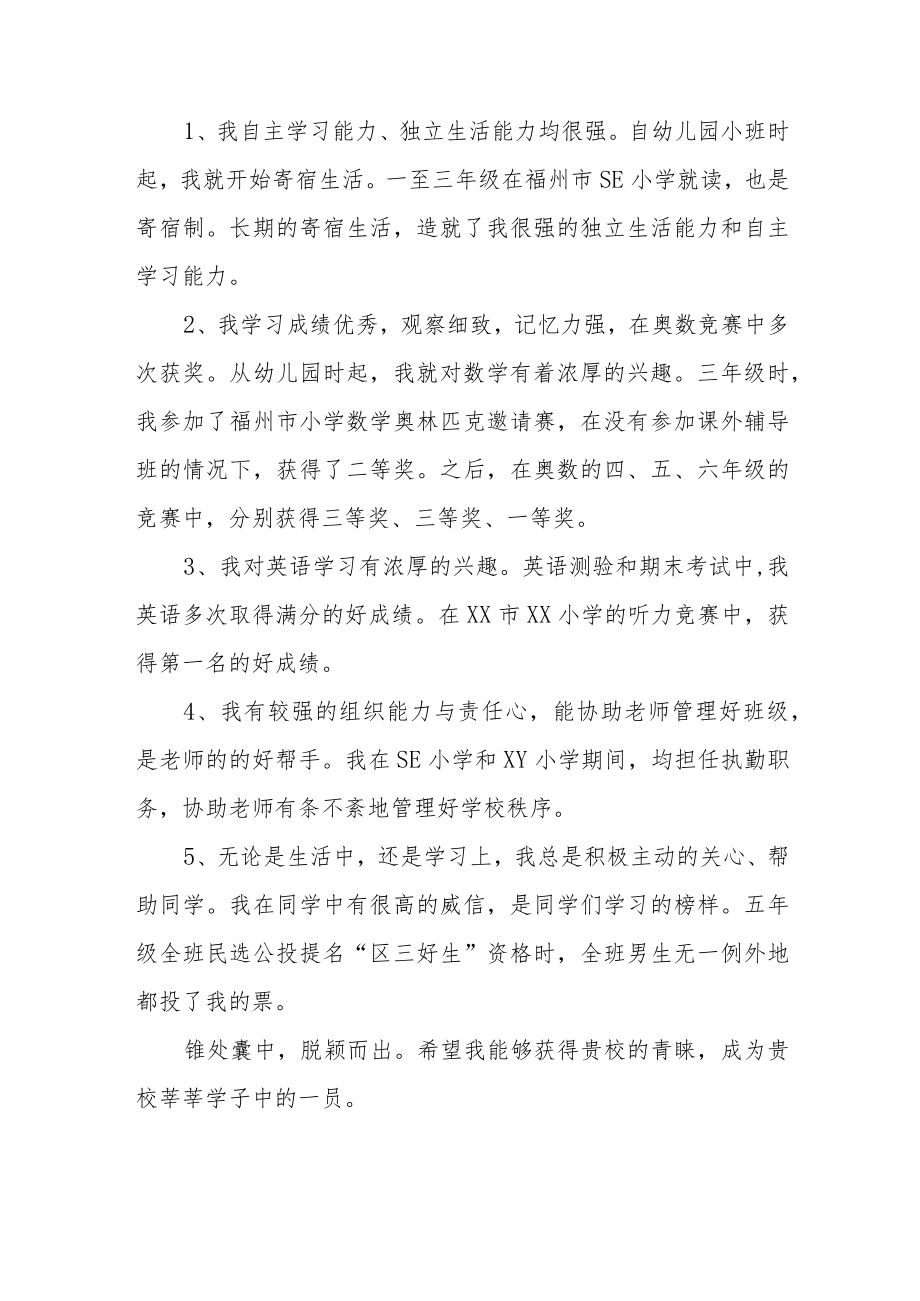 1、我自主学习能力、独立生活能力均很强。自幼儿园小班时起，我就开始寄宿生活。一至三年级在福州市SE小学就读，也是寄宿制。长期的寄宿生活，造就了我很强的独立生活能力和自主学习能力。

2、我学习成绩优秀，观察细致，记忆力强，在奥数竞赛中多次获奖。从幼儿园时起，我就对数学有着浓厚的兴趣。三年级时，我参加了福州市小学数学奥林匹克邀请赛，在没有参加课外辅导班的情况下，获得了二等奖。之后，在奥数的四、五、六年级的竞赛中，分别获得三等奖、三等奖、一等奖。

3、我对英语学习有浓厚的兴趣。英语测验和期末考试中,我英语多次取得满分的好成绩。在XX市XX小学的听力竞赛中，获得第一名的好成绩。

4、我有较强的组织能力与责任心，能协助老师管理好班级，是老师的的好帮手。我在SE小学和XY小学期间，均担任执勤职务，协助老师有条不紊地管理好学校秩序。

5、无论是生活中，还是学习上，我总是积极主动的关心、帮助同学。我在同学中有很高的威信，是同学们学习的榜样。五年级全班民选公投提名“区三好生”资格时，全班男生无一例外地都投了我的票。

锥处囊中，脱颖而出。希望我能够获得贵校的青睐，成为贵校莘莘学子中的一员。